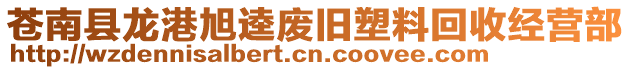 苍南县龙港旭逵废旧塑料回收经营部
http://wzdennisalbert.cn.coovee.com